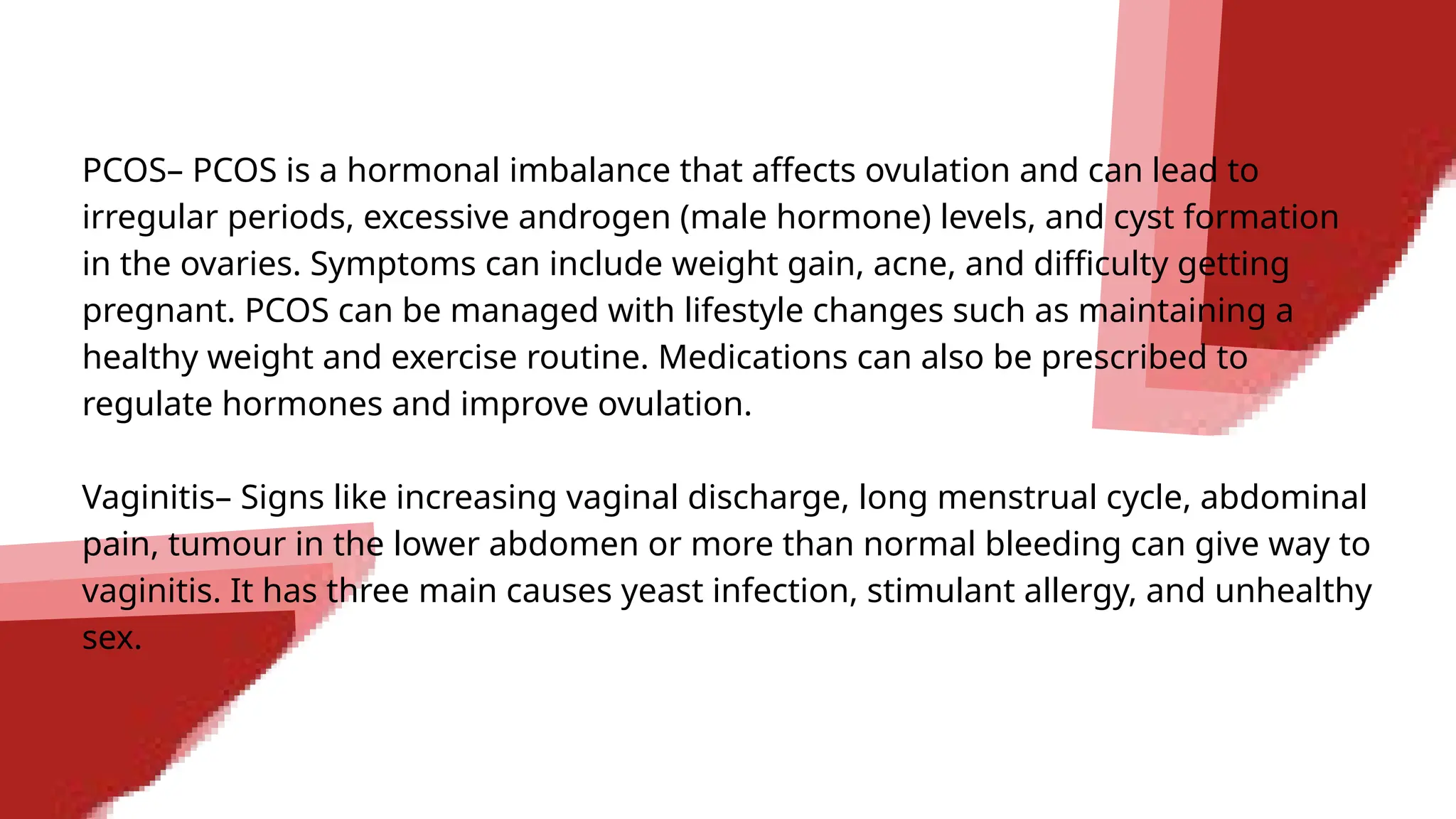 PCOS– PCOS is a hormonal imbalance that affects ovulation and can lead to irregular periods, excessive androgen (male hormone) levels, and cyst formation in the ovaries. Symptoms can include weight gain, acne, and difficulty getting pregnant. PCOS can be managed with lifestyle changes such as maintaining a healthy weight and exercise routine. Medications can also be prescribed to regulate hormones and improve ovulation.

Vaginitis– Signs like increasing vaginal discharge, long menstrual cycle, abdominal pain, tumour in the lower abdomen or more than normal bleeding can give way to vaginitis. It has three main causes yeast infection, stimulant allergy, and unhealthy sex.